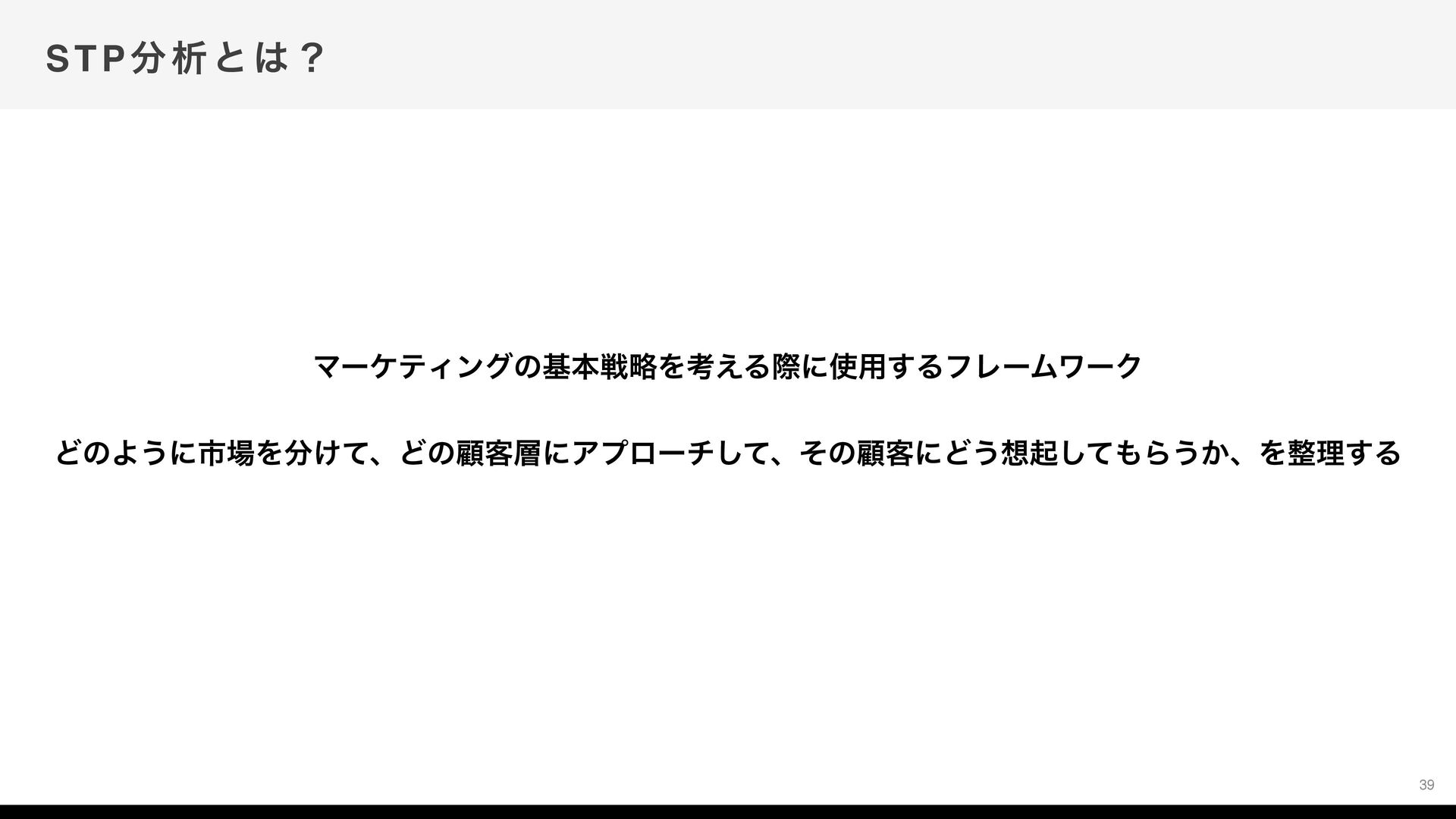 STP分析とは？

マーケティングの基本戦略を考える際に使用するフレームワーク

どのように市場を分けて、どの顧客層にアプローチして、その顧客にどう想起してもらうか、を整理する

39